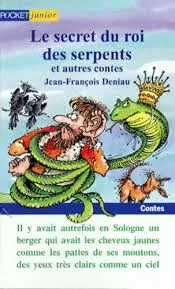 POCKET junior

Le secret du roi des serpents

et autres contes

Jean-François Deniau

Contes

Il y avait autrefois en Sologne un berger qui avait les cheveux jaunes comme les pattes de ses moutons, des yeux très clairs comme un ciel